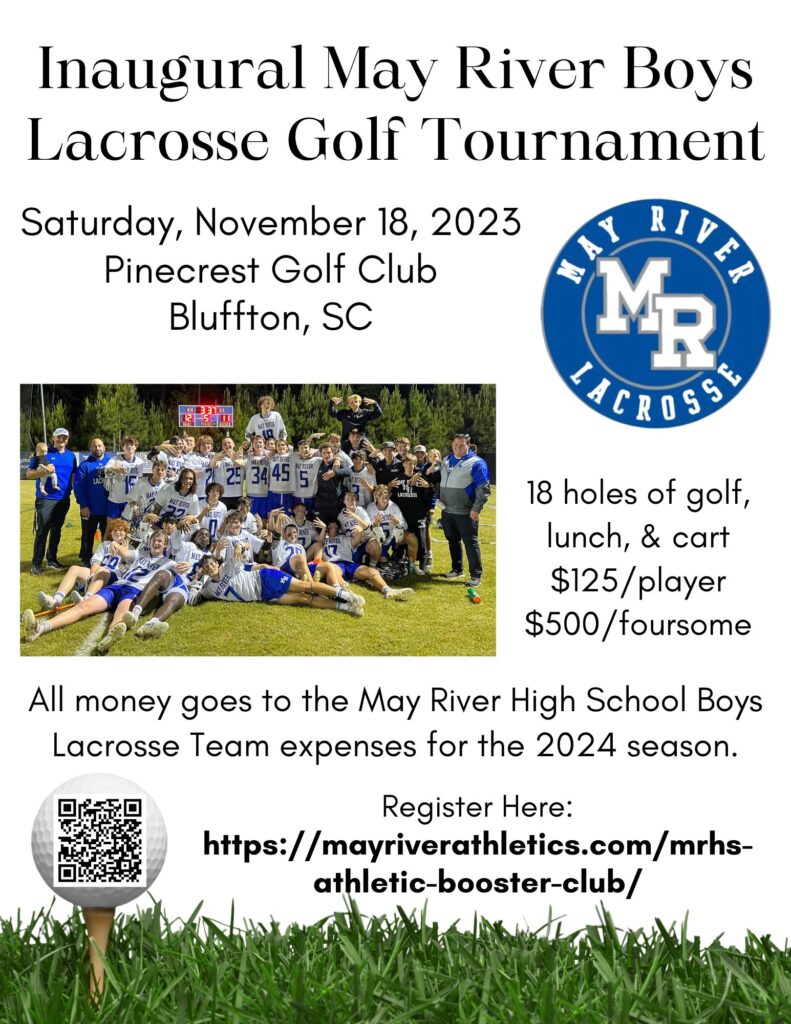 Inaugural May River Boys Lacrosse Golf Tournament

Saturday, November 18, 2023
Pinecrest Golf Club
Bluffton, SC

MAY RIVER
MR
LACROSSE

18 holes of golf, lunch, & cart
$125/player
$500/foursome

All money goes to the May River High School Boys Lacrosse Team expenses for the 2024 season.

Register Here:
https://mayriverathletics.com/mrhs-athletic-booster-club/